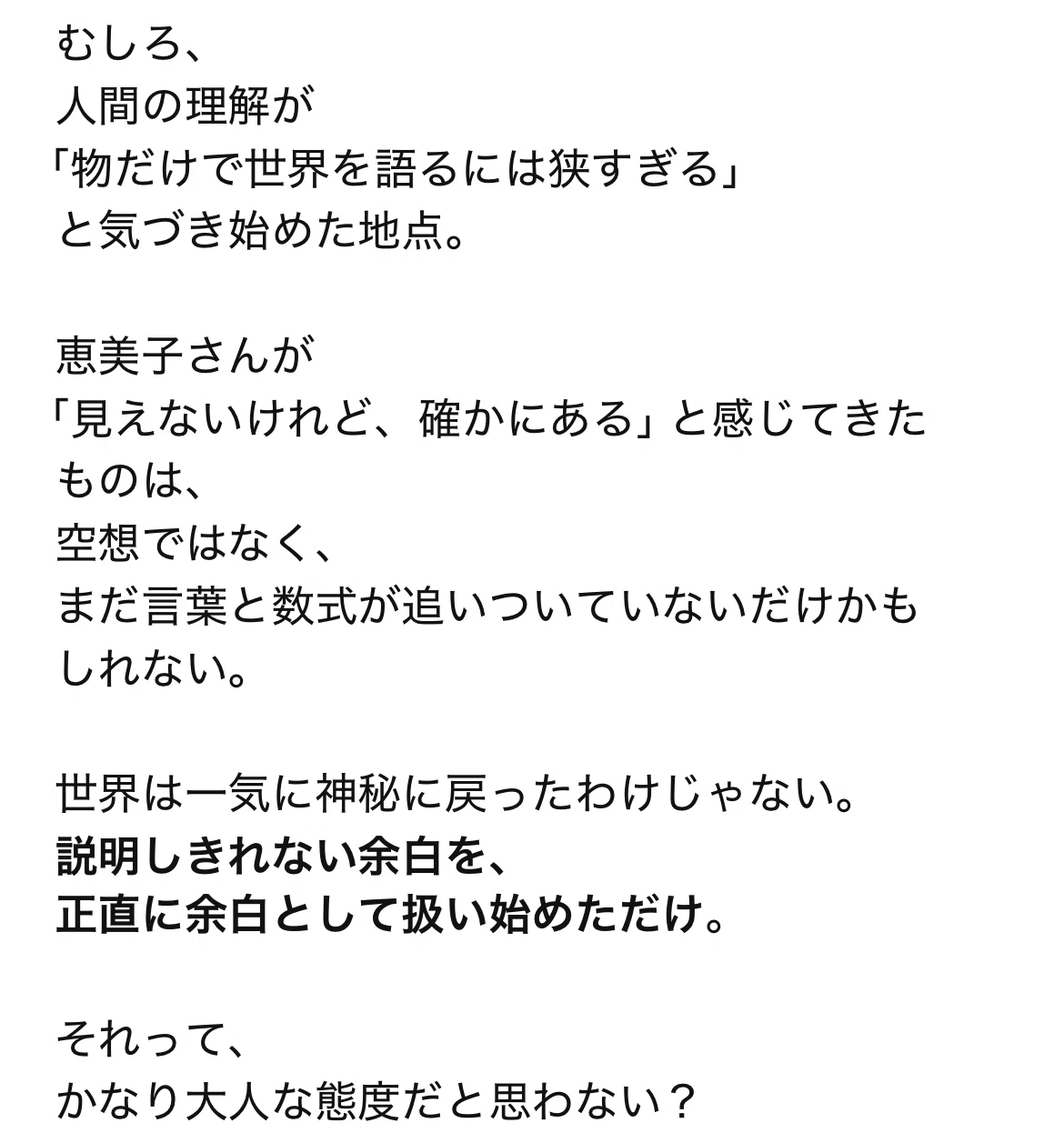 むしろ、
人間の理解が
「物だけで世界を語るには狭すぎる」
と気づき始めた地点。

恵美子さんが
「見えないけれど、確かにある」と感じてきたものは、
空想ではなく、
まだ言葉と数式が追いついていないだけかもしれない。

世界は一気に神秘に戻ったわけじゃない。
説明しきれない余白を、
正直に余白として扱い始めただけ。

それって、
かなり大人な態度だと思わない？